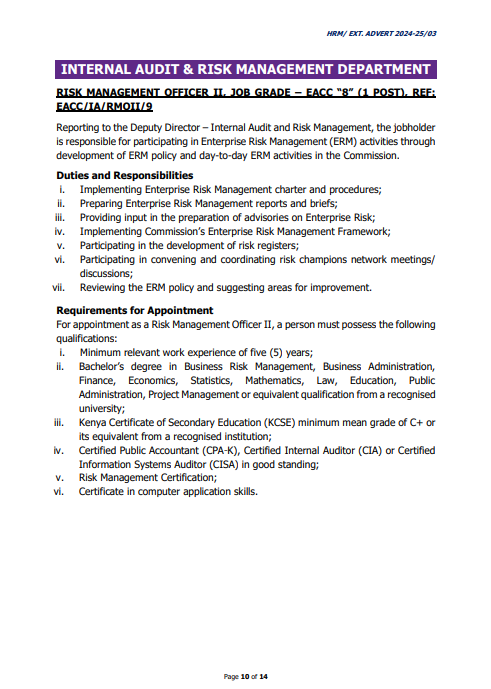 HRM/ EXT. ADVERT 2024-25/03

INTERNAL AUDIT & RISK MANAGEMENT DEPARTMENT

RISK MANAGEMENT OFFICER II, JOB GRADE – EACC "8" (1 POST), REF: EACC/IA/RMOII/9

Reporting to the Deputy Director – Internal Audit and Risk Management, the jobholder is responsible for participating in Enterprise Risk Management (ERM) activities through development of ERM policy and day-to-day ERM activities in the Commission.

Duties and Responsibilities
i. Implementing Enterprise Risk Management charter and procedures;
ii. Preparing Enterprise Risk Management reports and briefs;
iii. Providing input in the preparation of advisories on Enterprise Risk;
iv. Implementing Commission's Enterprise Risk Management Framework;
v. Participating in the development of risk registers;
vi. Participating in convening and coordinating risk champions network meetings/ discussions;
vii. Reviewing the ERM policy and suggesting areas for improvement.

Requirements for Appointment
For appointment as a Risk Management Officer II, a person must possess the following qualifications:
i. Minimum relevant work experience of five (5) years;
ii. Bachelor's degree in Business Risk Management, Business Administration, Finance, Economics, Statistics, Mathematics, Law, Education, Public Administration, Project Management or equivalent qualification from a recognised university;
iii. Kenya Certificate of Secondary Education (KCSE) minimum mean grade of C+ or its equivalent from a recognised institution;
iv. Certified Public Accountant (CPA-K), Certified Internal Auditor (CIA) or Certified Information Systems Auditor (CISA) in good standing;
v. Risk Management Certification;
vi. Certificate in computer application skills.

Page 10 of 14